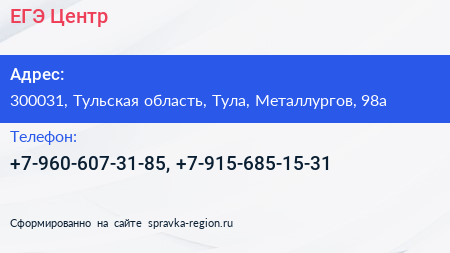 ЕГЭ Центр

Адрес:

300031, Тульская область, Тула, Металлургов, 98а

Телефон:

+7-960-607-31-85, +7-915-685-15-31

Сформированно на сайте spravka-region.ru